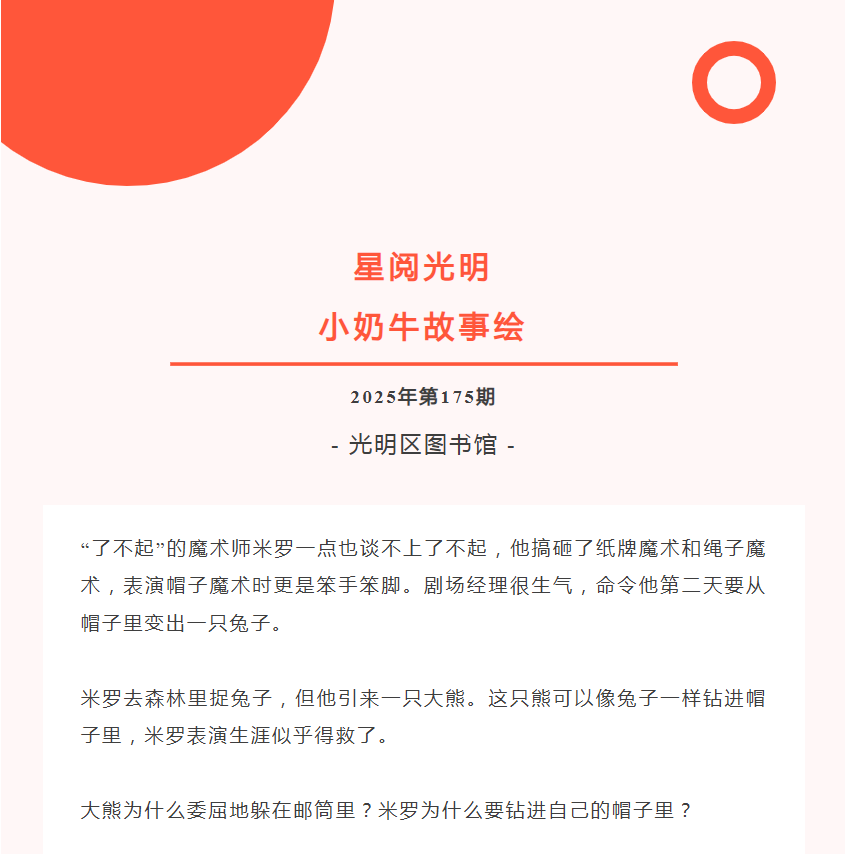 星阅光明

小奶牛故事绘

2025年第175期

- 光明区图书馆 -

“了不起”的魔术师米罗一点也谈不上了不起，他搞砸了纸牌魔术和绳子魔术，表演帽子魔术时更是笨手笨脚。剧场经理很生气，命令他第二天要从帽子里变出一只兔子。

米罗去森林里捉兔子，但他引来一只大熊。这只熊可以像兔子一样钻进帽子里，米罗表演生涯似乎得救了。

大熊为什么委屈地躲在邮筒里？米罗为什么要钻进自己的帽子里？